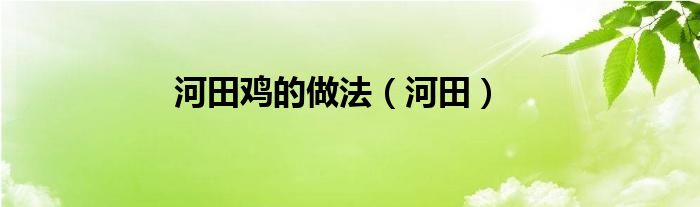 河田鸡的做法（河田）